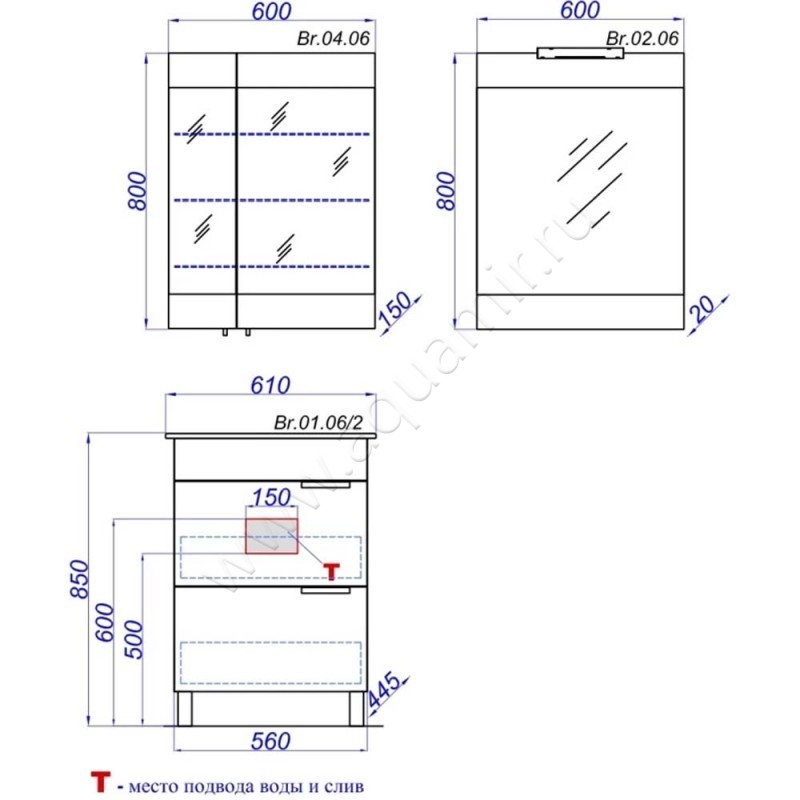 600
Br.04.06
800
150

600
Br.02.06
800
20

www.aquanir.ru

610
Br.01.06/2
150
T
850
600
500
445
560

T - место подвода воды и слив